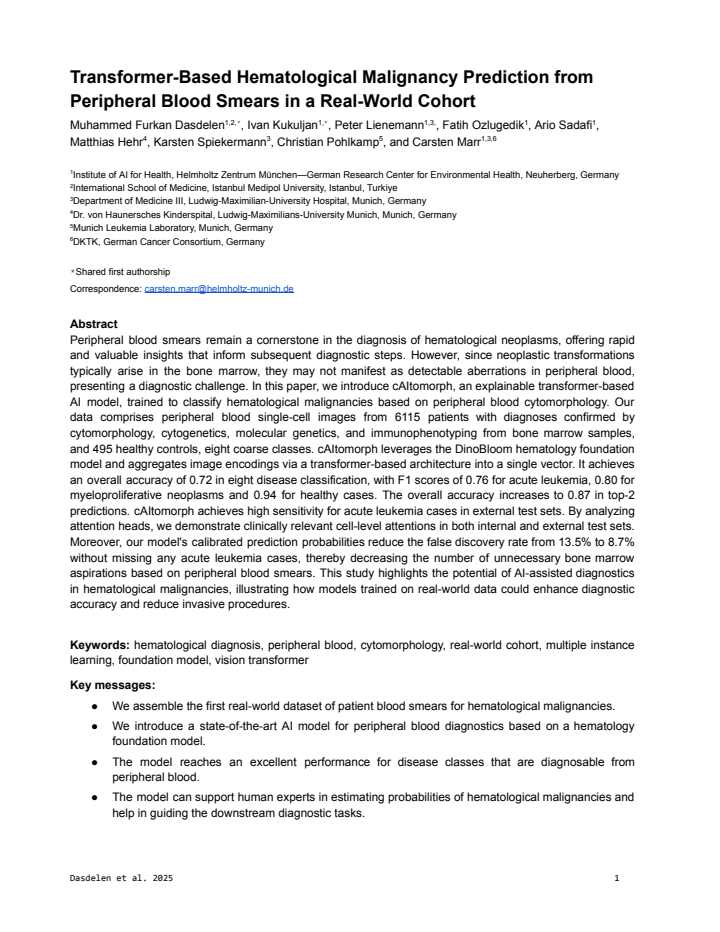 Transformer-Based Hematological Malignancy Prediction from Peripheral Blood Smears in a Real-World Cohort

Muhammed Furkan Dasdelen$^{1,2,*}$, Ivan Kukuljan$^{1,*}$, Peter Lienemann$^{1,3,}$, Fatih Ozlugedik$^{1}$, Ario Sadafi$^{1}$, Matthias Hehr$^{4}$, Karsten Spiekermann$^{3}$, Christian Pohlkamp$^{5}$, and Carsten Marr$^{1,3,6}$

$^{1}$Institute of AI for Health, Helmholtz Zentrum München—German Research Center for Environmental Health, Neuherberg, Germany
$^{2}$International School of Medicine, Istanbul Medipol University, Istanbul, Turkiye
$^{3}$Department of Medicine III, Ludwig-Maximilian-University Hospital, Munich, Germany
$^{4}$Dr. von Haunersches Kinderspital, Ludwig-Maximilians-University Munich, Munich, Germany
$^{5}$Munich Leukemia Laboratory, Munich, Germany
$^{6}$DKTK, German Cancer Consortium, Germany

*Shared first authorship
Correspondence: carsten.marr@helmholtz-munich.de

Abstract
Peripheral blood smears remain a cornerstone in the diagnosis of hematological neoplasms, offering rapid and valuable insights that inform subsequent diagnostic steps. However, since neoplastic transformations typically arise in the bone marrow, they may not manifest as detectable aberrations in peripheral blood, presenting a diagnostic challenge. In this paper, we introduce cAItomorph, an explainable transformer-based AI model, trained to classify hematological malignancies based on peripheral blood cytomorphology. Our data comprises peripheral blood single-cell images from 6115 patients with diagnoses confirmed by cytomorphology, cytogenetics, molecular genetics, and immunophenotyping from bone marrow samples, and 495 healthy controls, eight coarse classes. cAItomorph leverages the DinoBloom hematology foundation model and aggregates image encodings via a transformer-based architecture into a single vector. It achieves an overall accuracy of 0.72 in eight disease classification, with F1 scores of 0.76 for acute leukemia, 0.80 for myeloproliferative neoplasms and 0.94 for healthy cases. The overall accuracy increases to 0.87 in top-2 predictions. cAItomorph achieves high sensitivity for acute leukemia cases in external test sets. By analyzing attention heads, we demonstrate clinically relevant cell-level attentions in both internal and external test sets. Moreover, our model's calibrated prediction probabilities reduce the false discovery rate from 13.5% to 8.7% without missing any acute leukemia cases, thereby decreasing the number of unnecessary bone marrow aspirations based on peripheral blood smears. This study highlights the potential of AI-assisted diagnostics in hematological malignancies, illustrating how models trained on real-world data could enhance diagnostic accuracy and reduce invasive procedures.

Keywords: hematological diagnosis, peripheral blood, cytomorphology, real-world cohort, multiple instance learning, foundation model, vision transformer

Key messages:
• We assemble the first real-world dataset of patient blood smears for hematological malignancies.
• We introduce a state-of-the-art AI model for peripheral blood diagnostics based on a hematology foundation model.
• The model reaches an excellent performance for disease classes that are diagnosable from peripheral blood.
• The model can support human experts in estimating probabilities of hematological malignancies and help in guiding the downstream diagnostic tasks.

Dasdelen et al. 2025
1